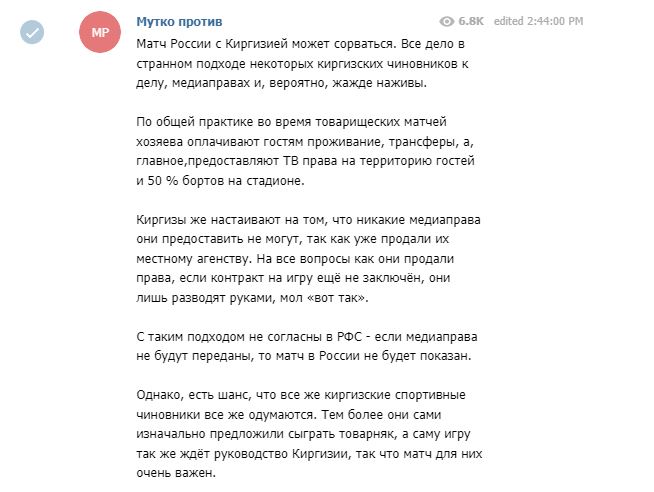 MP

Мутко против

6.8K edited 2:44:00 PM

Матч России с Киргизией может сорваться. Все дело в странном подходе некоторых киргизских чиновников к делу, медиаправах и, вероятно, жажде наживы.

По общей практике во время товарищеских матчей хозяева оплачивают гостям проживание, трансферы, а, главное,предоставляют ТВ права на территорию гостей и 50 % бортов на стадионе.

Киргизы же настаивают на том, что никакие медиаправа они предоставить не могут, так как уже продали их местному агенству. На все вопросы как они продали права, если контракт на игру ещё не заключён, они лишь разводят руками, мол «вот так».

С таким подходом не согласны в РФС - если медиаправа не будут переданы, то матч в России не будет показан.

Однако, есть шанс, что все же киргизские спортивные чиновники все же одумаются. Тем более они сами изначально предложили сыграть товарняк, а саму игру так же ждёт руководство Киргизии, так что матч для них очень важен.